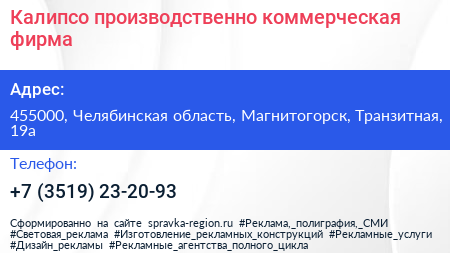 Калипсо производственно коммерческая фирма

Адрес:

455000, Челябинская область, Магнитогорск, Транзитная, 19а

Телефон:

+7 (3519) 23-20-93

Сформированно на сайте spravka-region.ru #Реклама,_полиграфия,_СМИ #Световая_реклама #Изготовление_рекламных_конструкций #Рекламные_услуги #Дизайн_рекламы #Рекламные_агентства_полного_цикла